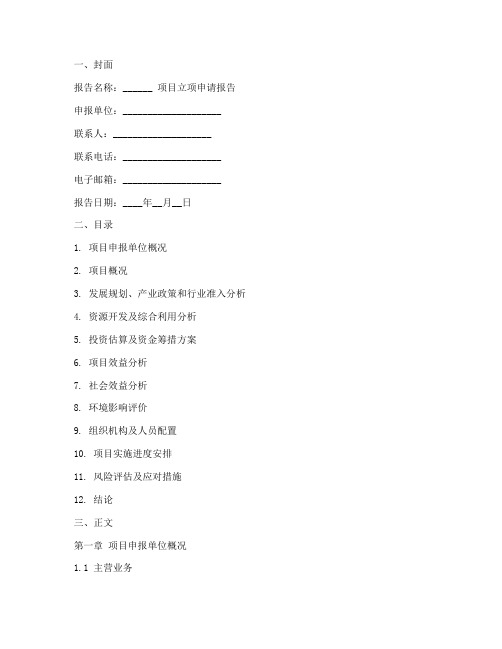 一、封面

报告名称：______ 项目立项申请报告

申报单位：____________________

联系人：____________________

联系电话：____________________

电子邮箱：____________________

报告日期：____年__月__日

二、目录

1. 项目申报单位概况

2. 项目概况

3. 发展规划、产业政策和行业准入分析

4. 资源开发及综合利用分析

5. 投资估算及资金筹措方案

6. 项目效益分析

7. 社会效益分析

8. 环境影响评价

9. 组织机构及人员配置

10. 项目实施进度安排

11. 风险评估及应对措施

12. 结论

三、正文

第一章 项目申报单位概况

1.1 主营业务